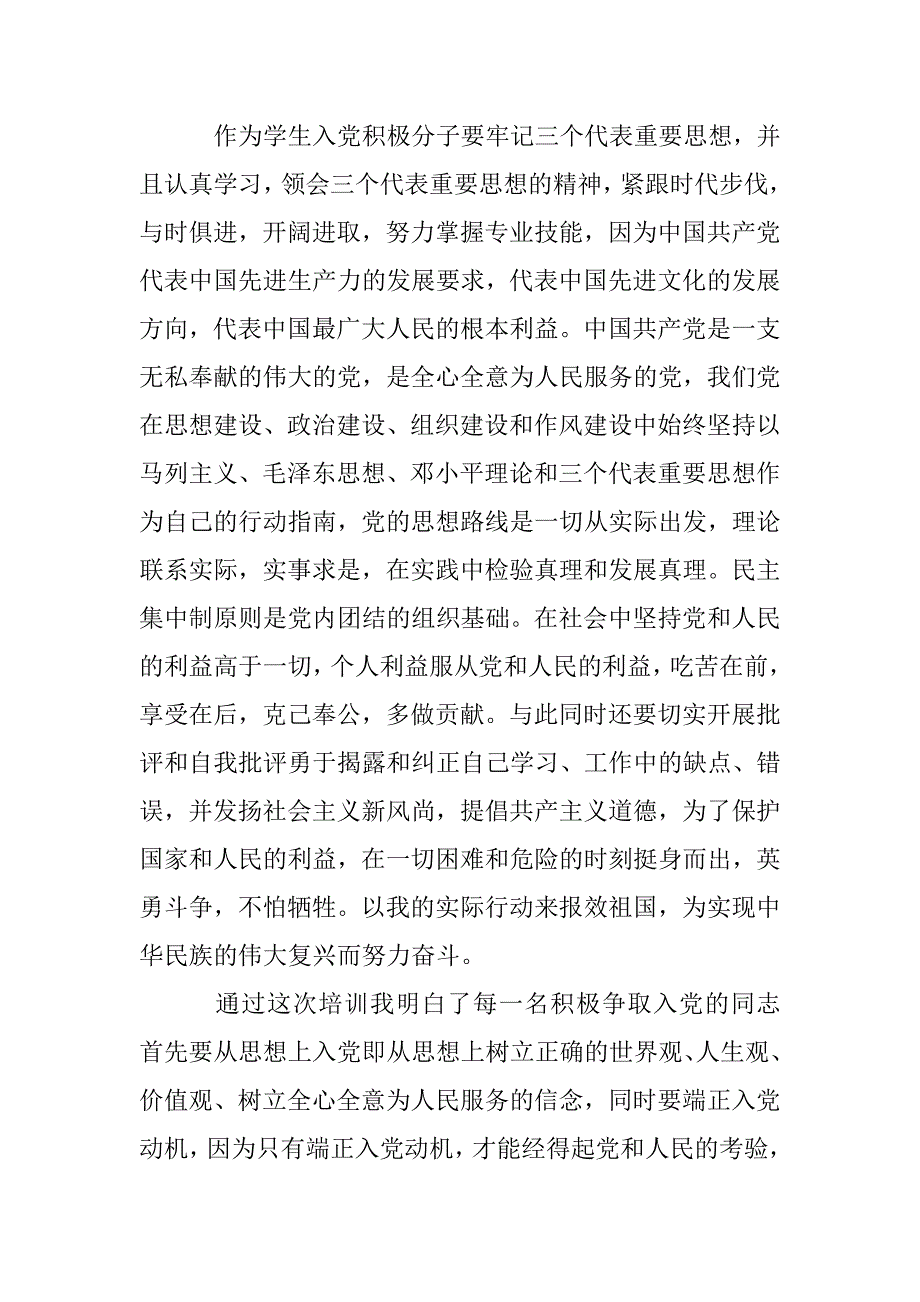 作为学生入党积极分子要牢记三个代表重要思想，并且认真学习，领会三个代表重要思想的精神，紧跟时代步伐，与时俱进，开阔进取，努力掌握专业技能，因为中国共产党代表中国先进生产力的发展要求，代表中国先进文化的发展方向，代表中国最广大人民的根本利益。中国共产党是一支无私奉献的伟大的党，是全心全意为人民服务的党，我们党在思想建设、政治建设、组织建设和作风建设中始终坚持以马列主义、毛泽东思想、邓小平理论和三个代表重要思想作为自己的行动指南，党的思想路线是一切从实际出发，理论联系实际，实事求是，在实践中检验真理和发展真理。民主集中制原则是党内团结的组织基础。在社会中坚持党和人民的利益高于一切，个人利益服从党和人民的利益，吃苦在前，享受在后，克己奉公，多做贡献。与此同时还要切实开展批评和自我批评勇于揭露和纠正自己学习、工作中的缺点、错误，并发扬社会主义新风尚，提倡共产主义道德，为了保护国家和人民的利益，在一切困难和危险的时刻挺身而出，英勇斗争，不怕牺牲。以我的实际行动来报效祖国，为实现中华民族的伟大复兴而努力奋斗。

通过这次培训我明白了每一名积极争取入党的同志首先要从思想上入党即从思想上树立正确的世界观、人生观、价值观、树立全心全意为人民服务的信念，同时要端正入党动机，因为只有端正入党动机，才能经得起党和人民的考验，